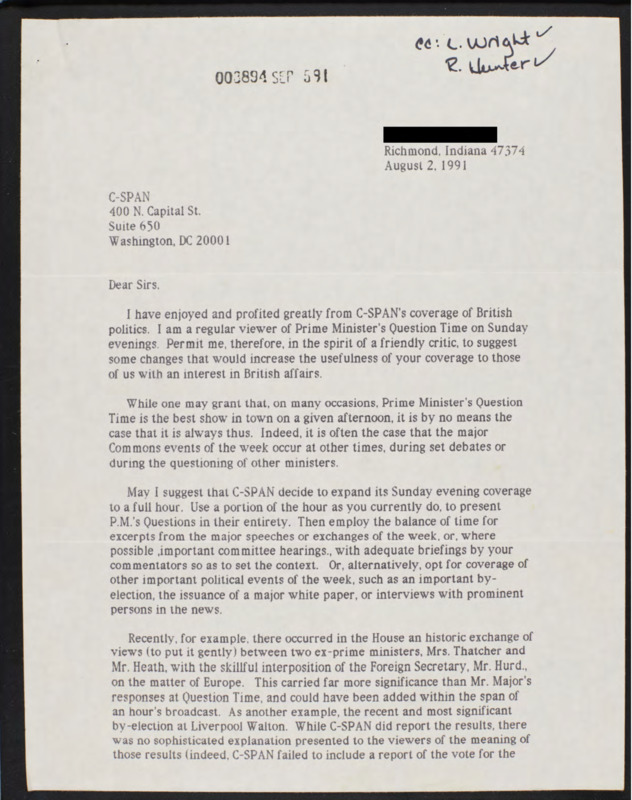 cc: L. Wright ✓
R. Hunter ✓

003894 SEP 591

Richmond, Indiana 47374
August 2, 1991

C-SPAN
400 N. Capital St.
Suite 650
Washington, DC 20001

Dear Sirs,

I have enjoyed and profited greatly from C-SPAN's coverage of British politics. I am a regular viewer of Prime Minister's Question Time on Sunday evenings. Permit me, therefore, in the spirit of a friendly critic, to suggest some changes that would increase the usefulness of your coverage to those of us with an interest in British affairs.

While one may grant that, on many occasions, Prime Minister's Question Time is the best show in town on a given afternoon, it is by no means the case that it is always thus. Indeed, it is often the case that the major Commons events of the week occur at other times, during set debates or during the questioning of other ministers.

May I suggest that C-SPAN decide to expand its Sunday evening coverage to a full hour. Use a portion of the hour as you currently do, to present P.M.'s Questions in their entirety. Then employ the balance of time for excerpts from the major speeches or exchanges of the week, or, where possible ,important committee hearings., with adequate briefings by your commentators so as to set the context. Or, alternatively, opt for coverage of other important political events of the week, such as an important by-election, the issuance of a major white paper, or interviews with prominent persons in the news.

Recently, for example, there occurred in the House an historic exchange of views (to put it gently) between two ex-prime ministers, Mrs. Thatcher and Mr. Heath, with the skillful interposition of the Foreign Secretary, Mr. Hurd., on the matter of Europe. This carried far more significance than Mr. Major's responses at Question Time, and could have been added within the span of an hour's broadcast. As another example, the recent and most significant by-election at Liverpool Walton. While C-SPAN did report the results, there was no sophisticated explanation presented to the viewers of the meaning of those results (indeed, C-SPAN failed to include a report of the vote for the